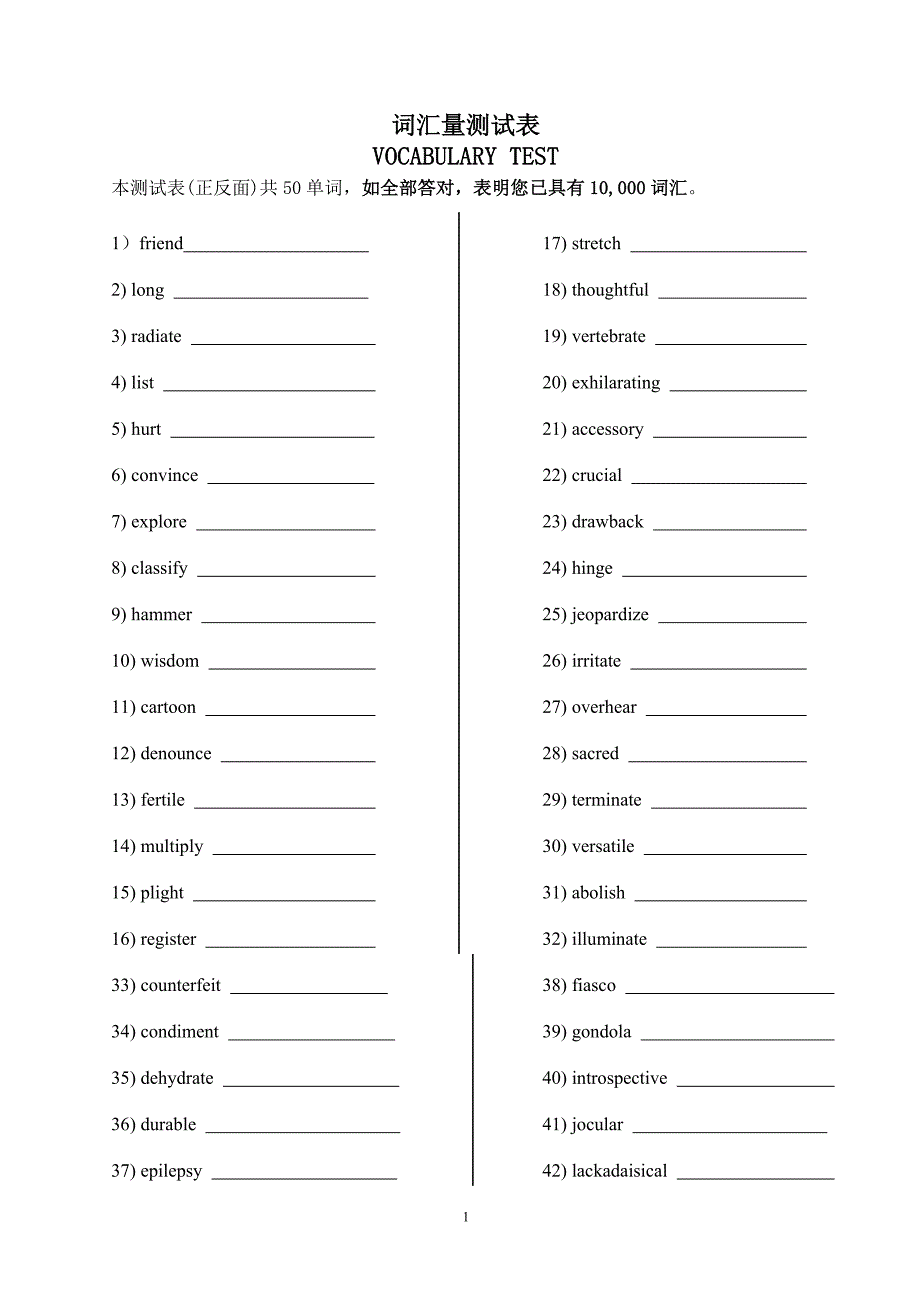 词汇量测试表
VOCABULARY TEST
本测试表(正反面)共 50 单词，如全部答对，表明您已具有 10,000 词汇。

1）friend____________________

2) long ____________________

3) radiate ____________________

4) list ____________________

5) hurt ____________________

6) convince ____________________

7) explore ____________________

8) classify ____________________

9) hammer ____________________

10) wisdom ____________________

11) cartoon ____________________

12) denounce ____________________

13) fertile ____________________

14) multiply ____________________

15) plight ____________________

16) register ____________________

17) stretch ____________________

18) thoughtful ____________________

19) vertebrate ____________________

20) exhilarating ____________________

21) accessory ____________________

22) crucial ____________________

23) drawback ____________________

24) hinge ____________________

25) jeopardize ____________________

26) irritate ____________________

27) overhear ____________________

28) sacred ____________________

29) terminate ____________________

30) versatile ____________________

31) abolish ____________________

32) illuminate ____________________

33) counterfeit ____________________

34) condiment ____________________

35) dehydrate ____________________

36) durable ____________________

37) epilepsy ____________________

38) fiasco ____________________

39) gondola ____________________

40) introspective ____________________

41) jocular ____________________

42) lackadaisical ____________________

1